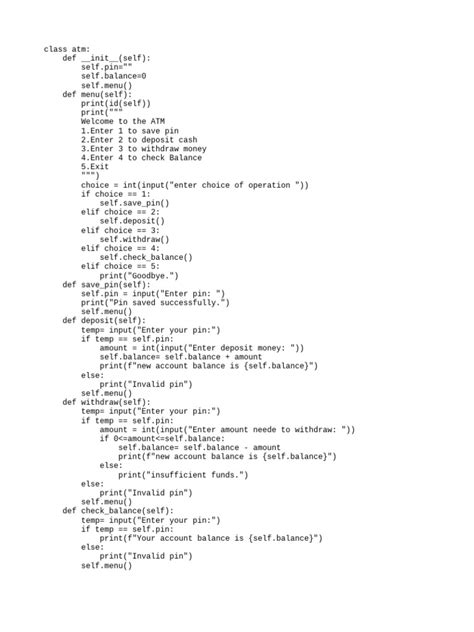 class atm:
    def __init__(self):
        self.pin=""
        self.balance=0
        self.menu()
    def menu(self):
        print(id(self))
        print("""
        Welcome to the ATM
        1.Enter 1 to save pin
        2.Enter 2 to deposit cash
        3.Enter 3 to withdraw money
        4.Enter 4 to check Balance
        5.Exit
        """)
        choice = int(input("enter choice of operation "))
        if choice == 1:
            self.save_pin()
        elif choice == 2:
            self.deposit()
        elif choice == 3:
            self.withdraw()
        elif choice == 4:
            self.check_balance()
        elif choice == 5:
            print("Goodbye.")
    def save_pin(self):
        self.pin = input("Enter pin: ")
        print("Pin saved successfully.")
        self.menu()
    def deposit(self):
        temp= input("Enter your pin:")
        if temp == self.pin:
            amount = int(input("Enter deposit money: "))
            self.balance= self.balance + amount
            print(f"new account balance is {self.balance}")
        else:
            print("Invalid pin")
        self.menu()
    def withdraw(self):
        temp= input("Enter your pin:")
        if temp == self.pin:
            amount = int(input("Enter amount neede to withdraw: "))
            if 0<=amount<=self.balance:
                self.balance= self.balance - amount
                print(f"new account balance is {self.balance}")
            else:
                print("insufficient funds.")
        else:
            print("Invalid pin")
        self.menu()
    def check_balance(self):
        temp= input("Enter your pin:")
        if temp == self.pin:
            print(f"Your account balance is {self.balance}")
        else:
            print("Invalid pin")
        self.menu()